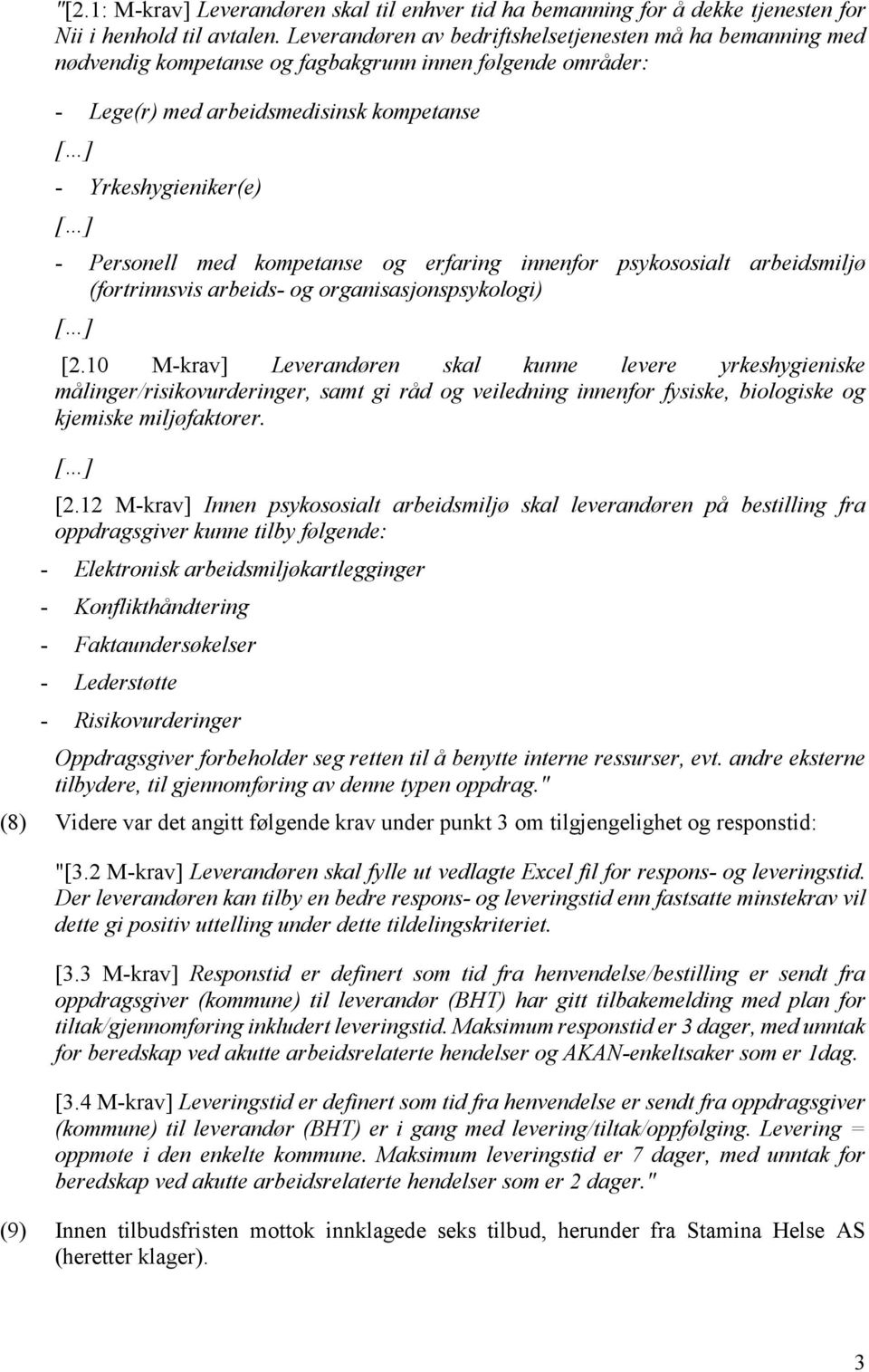 "[2.1: M-krav] Leverandøren skal til enhver tid ha bemanning for å dekke tjenesten for Nii i henhold til avtalen. Leverandøren av bedriftshelsetjenesten må ha bemanning med nødvendig kompetanse og fagbakgrunn innen følgende områder:

- Lege(r) med arbeidsmedisinsk kompetanse

[…]

- Yrkeshygieniker(e)

[…]

- Personell med kompetanse og erfaring innenfor psykososialt arbeidsmiljø (fortrinnsvis arbeids- og organisasjonspsykologi)

[…]

[2.10 M-krav] Leverandøren skal kunne levere yrkeshygieniske målinger/risikovurderinger, samt gi råd og veiledning innenfor fysiske, biologiske og kjemiske miljøfaktorer.

[…]

[2.12 M-krav] Innen psykososialt arbeidsmiljø skal leverandøren på bestilling fra oppdragsgiver kunne tilby følgende:

- Elektronisk arbeidsmiljøkartlegginger
- Konflikthåndtering
- Faktaundersøkelser
- Lederstøtte
- Risikovurderinger

Oppdragsgiver forbeholder seg retten til å benytte interne ressurser, evt. andre eksterne tilbydere, til gjennomføring av denne typen oppdrag."

(8) Videre var det angitt følgende krav under punkt 3 om tilgjengelighet og responstid:

"[3.2 M-krav] Leverandøren skal fylle ut vedlagte Excel fil for respons- og leveringstid. Der leverandøren kan tilby en bedre respons- og leveringstid enn fastsatte minstekrav vil dette gi positiv uttelling under dette tildelingskriteriet.

[3.3 M-krav] Responstid er definert som tid fra henvendelse/bestilling er sendt fra oppdragsgiver (kommune) til leverandør (BHT) har gitt tilbakemelding med plan for tiltak/gjennomføring inkludert leveringstid. Maksimum responstid er 3 dager, med unntak for beredskap ved akutte arbeidsrelaterte hendelser og AKAN-enkeltsaker som er 1dag.

[3.4 M-krav] Leveringstid er definert som tid fra henvendelse er sendt fra oppdragsgiver (kommune) til leverandør (BHT) er i gang med levering/tiltak/oppfølging. Levering = oppmøte i den enkelte kommune. Maksimum leveringstid er 7 dager, med unntak for beredskap ved akutte arbeidsrelaterte hendelser som er 2 dager."

(9) Innen tilbudsfristen mottok innklagede seks tilbud, herunder fra Stamina Helse AS (heretter klager).

3